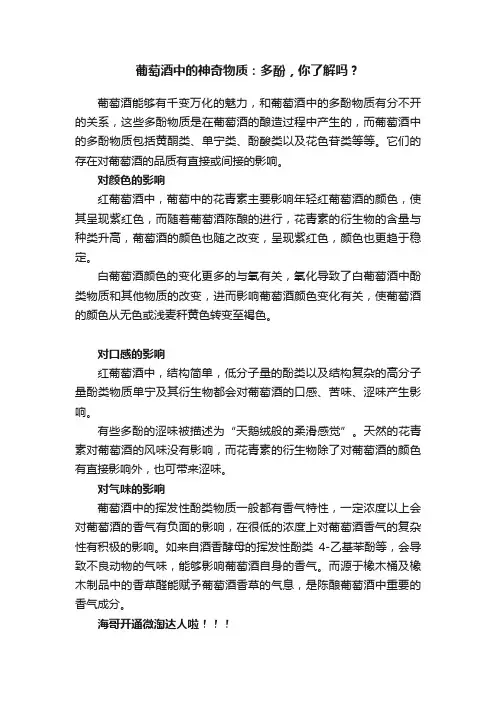 葡萄酒中的神奇物质：多酚，你了解吗？

葡萄酒能够有千变万化的魅力，和葡萄酒中的多酚物质有分不开的关系，这些多酚物质是在葡萄酒的酿造过程中产生的，而葡萄酒中的多酚物质包括黄酮类、单宁类、酚酸类以及花色苷类等等。它们的存在对葡萄酒的品质有直接或间接的影响。

对颜色的影响

红葡萄酒中，葡萄中的花青素主要影响年轻红葡萄酒的颜色，使其呈现紫红色，而随着葡萄酒陈酿的进行，花青素的衍生物的含量与种类升高，葡萄酒的颜色也随之改变，呈现紫红色，颜色也更趋于稳定。

白葡萄酒颜色的变化更多的与氧有关，氧化导致了白葡萄酒中酚类物质和其他物质的改变，进而影响葡萄酒颜色变化有关，使葡萄酒的颜色从无色或浅麦秆黄色转变至褐色。

对口感的影响

红葡萄酒中，结构简单，低分子量的酚类以及结构复杂的高分子量酚类物质单宁及其衍生物都会对葡萄酒的口感、苦味、涩味产生影响。

有些多酚的涩味被描述为“天鹅绒般的柔滑感觉”。天然的花青素对葡萄酒的风味没有影响，而花青素的衍生物除了对葡萄酒的颜色有直接影响外，也可带来涩味。

对气味的影响

葡萄酒中的挥发性酚类物质一般都有香气特性，一定浓度以上会对葡萄酒的香气有负面的影响，在很低的浓度上对葡萄酒香气的复杂性有积极的影响。如来自酒香酵母的挥发性酚类 4-乙基苯酚等，会导致不良动物的气味，能够影响葡萄酒自身的香气。而源于橡木桶及橡木制品中的香草醛能赋予葡萄酒香草的气息，是陈酿葡萄酒中重要的香气成分。

海哥开通微淘达人啦！！！